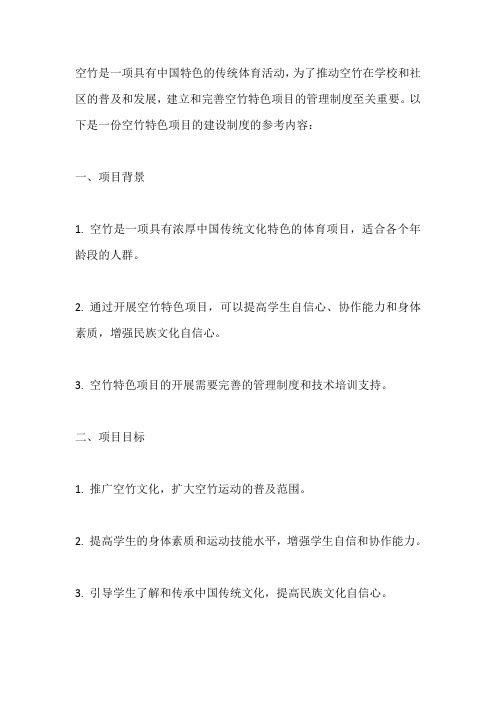 空竹是一项具有中国特色的传统体育活动，为了推动空竹在学校和社区的普及和发展，建立和完善空竹特色项目的管理制度至关重要。以下是一份空竹特色项目的建设制度的参考内容：

一、项目背景

1. 空竹是一项具有浓厚中国传统文化特色的体育项目，适合各个年龄段的人群。

2. 通过开展空竹特色项目，可以提高学生自信心、协作能力和身体素质，增强民族文化自信心。

3. 空竹特色项目的开展需要完善的管理制度和技术培训支持。

二、项目目标

1. 推广空竹文化，扩大空竹运动的普及范围。

2. 提高学生的身体素质和运动技能水平，增强学生自信和协作能力。

3. 引导学生了解和传承中国传统文化，提高民族文化自信心。